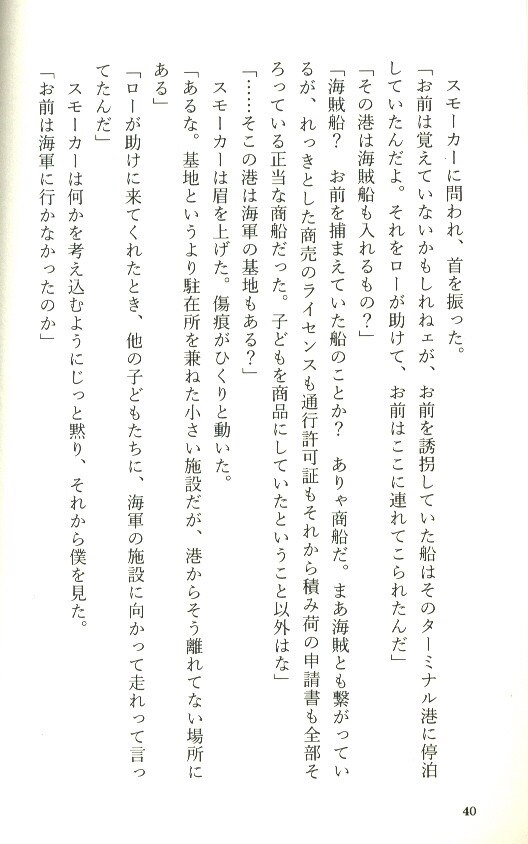 スモーカーに問われ、首を振った。
「お前は覚えていないかもしれねェが、お前を誘拐していた船はそのターミナル港に停泊していたんだよ。それをローが助けて、お前はここに連れてこられたんだ」
「その港は海賊船も入れるもの？」
「海賊船？　お前を捕まえていた船のことか？　ありゃ商船だ。まあ海賊とも繋がっているが、れっきとした商売のライセンスも通行許可証もそれから積み荷の申請書も全部そろっている正当な商船だった。子どもを商品にしていたということ以外はな」
「……そこの港は海軍の基地もある？」
スモーカーは眉を上げた。傷痕がひくりと動いた。
「あるな。基地というより駐在所を兼ねた小さい施設だが、港からそう離れてない場所にある」
「ローが助けに来てくれたとき、他の子どもたちに、海軍の施設に向かって走れって言ってたんだ」
スモーカーは何かを考え込むようにじっと黙り、それから僕を見た。
「お前は海軍に行かなかったのか」

40